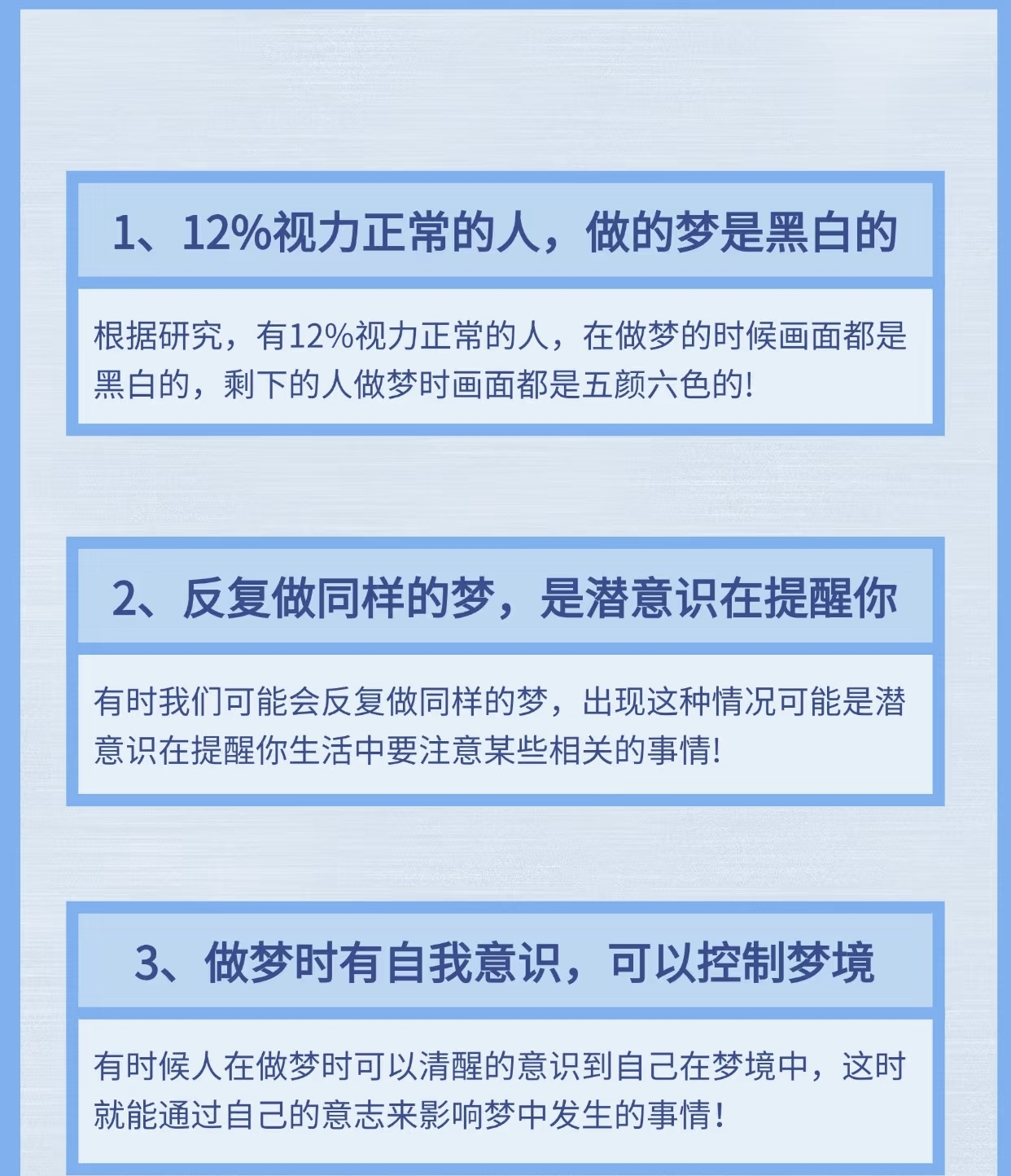 1、12%视力正常的人，做的梦是黑白的

根据研究，有12%视力正常的人，在做梦的时候画面都是黑白的，剩下的人做梦时画面都是五颜六色的!

2、反复做同样的梦，是潜意识在提醒你

有时我们可能会反复做同样的梦，出现这种情况可能是潜意识在提醒你生活中要注意某些相关的事情!

3、做梦时有自我意识，可以控制梦境

有时候人在做梦时可以清醒的意识到自己在梦境中，这时就能通过自己的意志来影响梦中发生的事情!